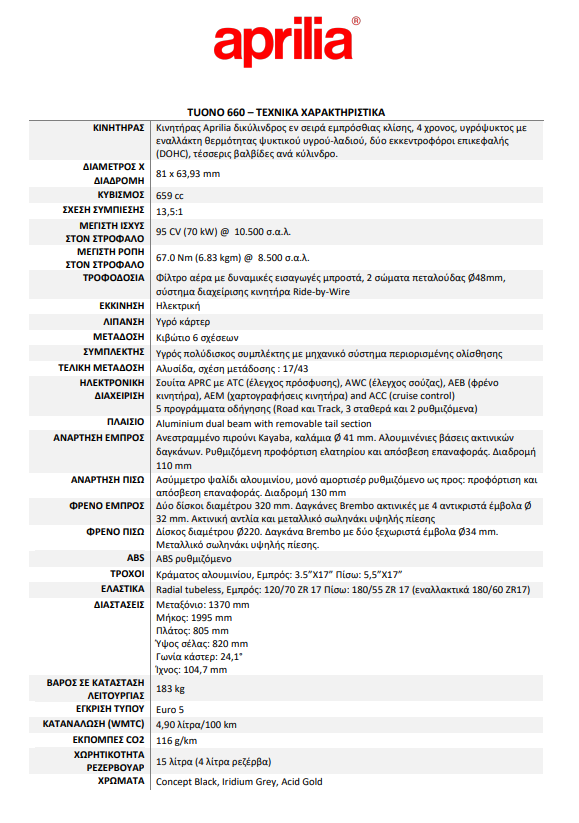 aprilia®

TUONO 660 – ΤΕΧΝΙΚΑ ΧΑΡΑΚΤΗΡΙΣΤΙΚΑ

| | |
|---|---|
| ΚΙΝΗΤΗΡΑΣ | Κινητήρας Aprilia δικύλινδρος εν σειρά εμπρόσθιας κλίσης, 4 χρονος, υγρόψυκτος με εναλλάκτη θερμότητας ψυκτικού υγρού-λαδιού, δύο εκκεντροφόροι επικεφαλής (DOHC), τέσσερις βαλβίδες ανά κύλινδρο. |
| ΔΙΑΜΕΤΡΟΣ Χ ΔΙΑΔΡΟΜΗ | 81 x 63,93 mm |
| ΚΥΒΙΣΜΟΣ | 659 cc |
| ΣΧΕΣΗ ΣΥΜΠΙΕΣΗΣ | 13,5:1 |
| ΜΕΓΙΣΤΗ ΙΣΧΥΣ ΣΤΟΝ ΣΤΡΟΦΑΛΟ | 95 CV (70 kW) @ 10.500 σ.α.λ. |
| ΜΕΓΙΣΤΗ ΡΟΠΗ ΣΤΟΝ ΣΤΡΟΦΑΛΟ | 67.0 Nm (6.83 kgm) @ 8.500 σ.α.λ. |
| ΤΡΟΦΟΔΟΣΙΑ | Φίλτρο αέρα με δυναμικές εισαγωγές μπροστά, 2 σώματα πεταλούδας Ø48mm, σύστημα διαχείρισης κινητήρα Ride-by-Wire |
| ΕΚΚΙΝΗΣΗ | Ηλεκτρική |
| ΛΙΠΑΝΣΗ | Υγρό κάρτερ |
| ΜΕΤΑΔΟΣΗ | Κιβώτιο 6 σχέσεων |
| ΣΥΜΠΛΕΚΤΗΣ | Υγρός πολύδισκος συμπλέκτης με μηχανικό σύστημα περιορισμένης ολίσθησης |
| ΤΕΛΙΚΗ ΜΕΤΑΔΟΣΗ | Αλυσίδα, σχέση μετάδοσης : 17/43 |
| ΗΛΕΚΤΡΟΝΙΚΗ ΔΙΑΧΕΙΡΙΣΗ | Σουίτα APRC με ATC (έλεγχος πρόσφυσης), AWC (έλεγχος σούζας), AEB (φρένο κινητήρα), AEM (χαρτογραφήσεις κινητήρα) and ACC (cruise control) 5 προγράμματα οδήγησης (Road και Track, 3 σταθερά και 2 ρυθμιζόμενα) |
| ΠΛΑΙΣΙΟ | Aluminium dual beam with removable tail section |
| ΑΝΑΡΤΗΣΗ ΕΜΠΡΟΣ | Ανεστραμμένο πιρούνι Kayaba, καλάμια Ø 41 mm. Αλουμινένιες βάσεις ακτινικών δαγκάνων. Ρυθμιζόμενη προφόρτιση ελατηρίου και απόσβεση επαναφοράς. Διαδρομή 110 mm |
| ΑΝΑΡΤΗΣΗ ΠΙΣΩ | Ασύμμετρο ψαλίδι αλουμινίου, μονό αμορτισέρ ρυθμιζόμενο ως προς: προφόρτιση και απόσβεση επαναφοράς. Διαδρομή 130 mm |
| ΦΡΕΝΟ ΕΜΠΡΟΣ | Δύο δίσκοι διαμέτρου 320 mm. Δαγκάνες Brembo ακτινικές με 4 αντικριστά έμβολα Ø 32 mm. Ακτινική αντλία και μεταλλικό σωληνάκι υψηλής πίεσης |
| ΦΡΕΝΟ ΠΙΣΩ | Δίσκος διαμέτρου Ø220. Δαγκάνα Brembo με δύο ξεχωριστά έμβολα Ø34 mm. Μεταλλικό σωληνάκι υψηλής πίεσης. |
| ABS | ABS ρυθμιζόμενο |
| ΤΡΟΧΟΙ | Κράματος αλουμινίου, Εμπρός: 3.5"X17" Πίσω: 5,5"X17" |
| ΕΛΑΣΤΙΚΑ | Radial tubeless, Εμπρός: 120/70 ZR 17 Πίσω: 180/55 ZR 17 (εναλλακτικά 180/60 ZR17) |
| ΔΙΑΣΤΑΣΕΙΣ | Μεταξόνιο: 1370 mm Μήκος: 1995 mm Πλάτος: 805 mm Ύψος σέλας: 820 mm Γωνία κάστερ: 24,1° Ίχνος: 104,7 mm |
| ΒΑΡΟΣ ΣΕ ΚΑΤΑΣΤΑΣΗ ΛΕΙΤΟΥΡΓΙΑΣ | 183 kg |
| ΕΓΚΡΙΣΗ ΤΥΠΟΥ | Euro 5 |
| ΚΑΤΑΝΑΛΩΣΗ (WMTC) | 4,90 λίτρα/100 km |
| ΕΚΠΟΜΠΕΣ CO2 | 116 g/km |
| ΧΩΡΗΤΙΚΟΤΗΤΑ ΡΕΖΕΡΒΟΥΑΡ | 15 λίτρα (4 λίτρα ρεζέρβα) |
| ΧΡΩΜΑΤΑ | Concept Black, Iridium Grey, Acid Gold |